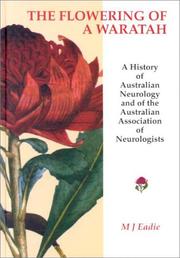 THE FLOWERING OF A WARATAH

A History of Australian Neurology and of the Australian Association of Neurologists

M J Eadie